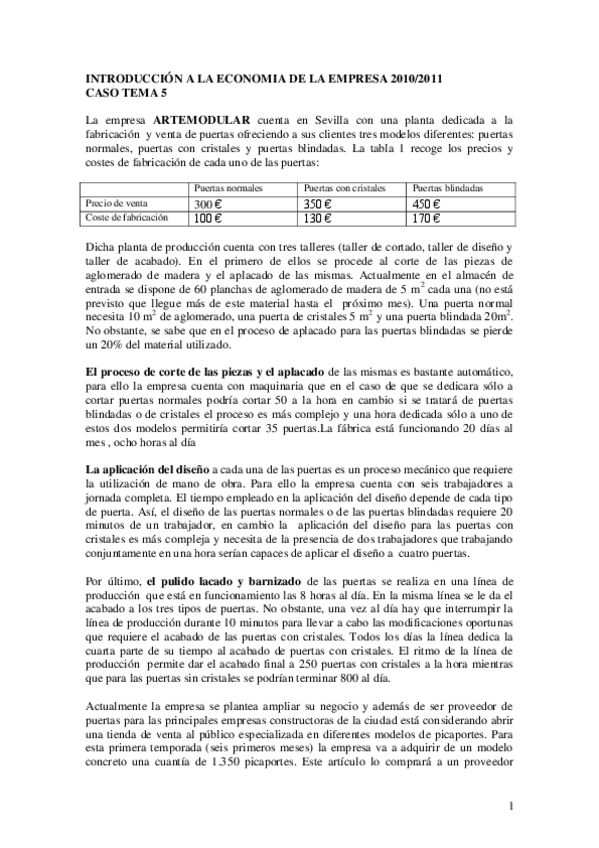 INTRODUCCIÓN A LA ECONOMIA DE LA EMPRESA 2010/2011
CASO TEMA 5

La empresa ARTEMODULAR cuenta en Sevilla con una planta dedicada a la fabricación y venta de puertas ofreciendo a sus clientes tres modelos diferentes: puertas normales, puertas con cristales y puertas blindadas. La tabla 1 recoge los precios y costes de fabricación de cada uno de las puertas:

| | Puertas normales | Puertas con cristales | Puertas blindadas |
|---|---|---|---|
| Precio de venta | 300 € | 350 € | 450 € |
| Coste de fabricación | 100 € | 130 € | 170 € |

Dicha planta de producción cuenta con tres talleres (taller de cortado, taller de diseño y taller de acabado). En el primero de ellos se procede al corte de las piezas de aglomerado de madera y el aplacado de las mismas. Actualmente en el almacén de entrada se dispone de 60 planchas de aglomerado de madera de 5 $m^2$ cada una (no está previsto que llegue más de este material hasta el próximo mes). Una puerta normal necesita 10 $m^2$ de aglomerado, una puerta de cristales 5 $m^2$ y una puerta blindada 20$m^2$. No obstante, se sabe que en el proceso de aplacado para las puertas blindadas se pierde un 20% del material utilizado.

El proceso de corte de las piezas y el aplacado de las mismas es bastante automático, para ello la empresa cuenta con maquinaria que en el caso de que se dedicara sólo a cortar puertas normales podría cortar 50 a la hora en cambio si se tratará de puertas blindadas o de cristales el proceso es más complejo y una hora dedicada sólo a uno de estos dos modelos permitiría cortar 35 puertas.La fábrica está funcionando 20 días al mes , ocho horas al día

La aplicación del diseño a cada una de las puertas es un proceso mecánico que requiere la utilización de mano de obra. Para ello la empresa cuenta con seis trabajadores a jornada completa. El tiempo empleado en la aplicación del diseño depende de cada tipo de puerta. Así, el diseño de las puertas normales o de las puertas blindadas requiere 20 minutos de un trabajador, en cambio la aplicación del diseño para las puertas con cristales es más compleja y necesita de la presencia de dos trabajadores que trabajando conjuntamente en una hora serían capaces de aplicar el diseño a cuatro puertas.

Por último, el pulido lacado y barnizado de las puertas se realiza en una línea de producción que está en funcionamiento las 8 horas al día. En la misma línea se le da el acabado a los tres tipos de puertas. No obstante, una vez al día hay que interrumpir la línea de producción durante 10 minutos para llevar a cabo las modificaciones oportunas que requiere el acabado de las puertas con cristales. Todos los días la línea dedica la cuarta parte de su tiempo al acabado de puertas con cristales. El ritmo de la línea de producción permite dar el acabado final a 250 puertas con cristales a la hora mientras que para las puertas sin cristales se podrían terminar 800 al día.

Actualmente la empresa se plantea ampliar su negocio y además de ser proveedor de puertas para las principales empresas constructoras de la ciudad está considerando abrir una tienda de venta al público especializada en diferentes modelos de picaportes. Para esta primera temporada (seis primeros meses) la empresa va a adquirir de un modelo concreto una cuantía de 1.350 picaportes. Este artículo lo comprará a un proveedor

1